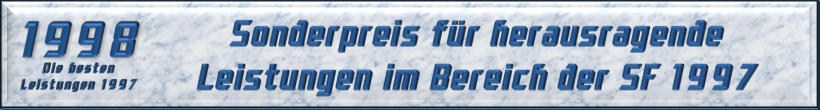 1998
Die besten Leistungen 1997

Sonderpreis für herausragende Leistungen im Bereich der SF 1997